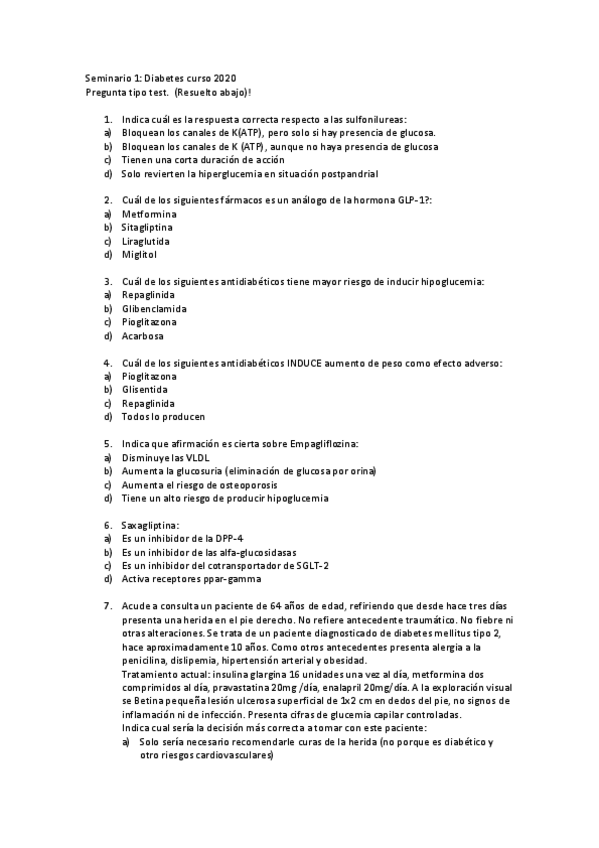 Seminario 1: Diabetes curso 2020
Pregunta tipo test. (Resuelto abajo)!

1. Indica cuál es la respuesta correcta respecto a las sulfonilureas:
a) Bloquean los canales de K(ATP), pero solo si hay presencia de glucosa.
b) Bloquean los canales de K (ATP), aunque no haya presencia de glucosa
c) Tienen una corta duración de acción
d) Solo revierten la hiperglucemia en situación postpandrial

2. Cuál de los siguientes fármacos es un análogo de la hormona GLP-1?:
a) Metformina
b) Sitagliptina
c) Liraglutida
d) Miglitol

3. Cuál de los siguientes antidiabéticos tiene mayor riesgo de inducir hipoglucemia:
a) Repaglinida
b) Glibenclamida
c) Pioglitazona
d) Acarbosa

4. Cuál de los siguientes antidiabéticos INDUCE aumento de peso como efecto adverso:
a) Pioglitazona
b) Glisentida
c) Repaglinida
d) Todos lo producen

5. Indica que afirmación es cierta sobre Empagliflozina:
a) Disminuye las VLDL
b) Aumenta la glucosuria (eliminación de glucosa por orina)
c) Aumenta el riesgo de osteoporosis
d) Tiene un alto riesgo de producir hipoglucemia

6. Saxagliptina:
a) Es un inhibidor de la DPP-4
b) Es un inhibidor de las alfa-glucosidasas
c) Es un inhibidor del cotransportador de SGLT-2
d) Activa receptores ppar-gamma

7. Acude a consulta un paciente de 64 años de edad, refiriendo que desde hace tres días presenta una herida en el pie derecho. No refiere antecedente traumático. No fiebre ni otras alteraciones. Se trata de un paciente diagnosticado de diabetes mellitus tipo 2, hace aproximadamente 10 años. Como otros antecedentes presenta alergia a la penicilina, dislipemia, hipertensión arterial y obesidad.
Tratamiento actual: insulina glargina 16 unidades una vez al día, metformina dos comprimidos al día, pravastatina 20mg /día, enalapril 20mg/día. A la exploración visual se Betina pequeña lesión ulcerosa superficial de 1x2 cm en dedos del pie, no signos de inflamación ni de infección. Presenta cifras de glucemia capilar controladas.
Indica cual sería la decisión más correcta a tomar con este paciente:
a) Solo sería necesario recomendarle curas de la herida (no porque es diabético y otro riesgos cardiovasculares)